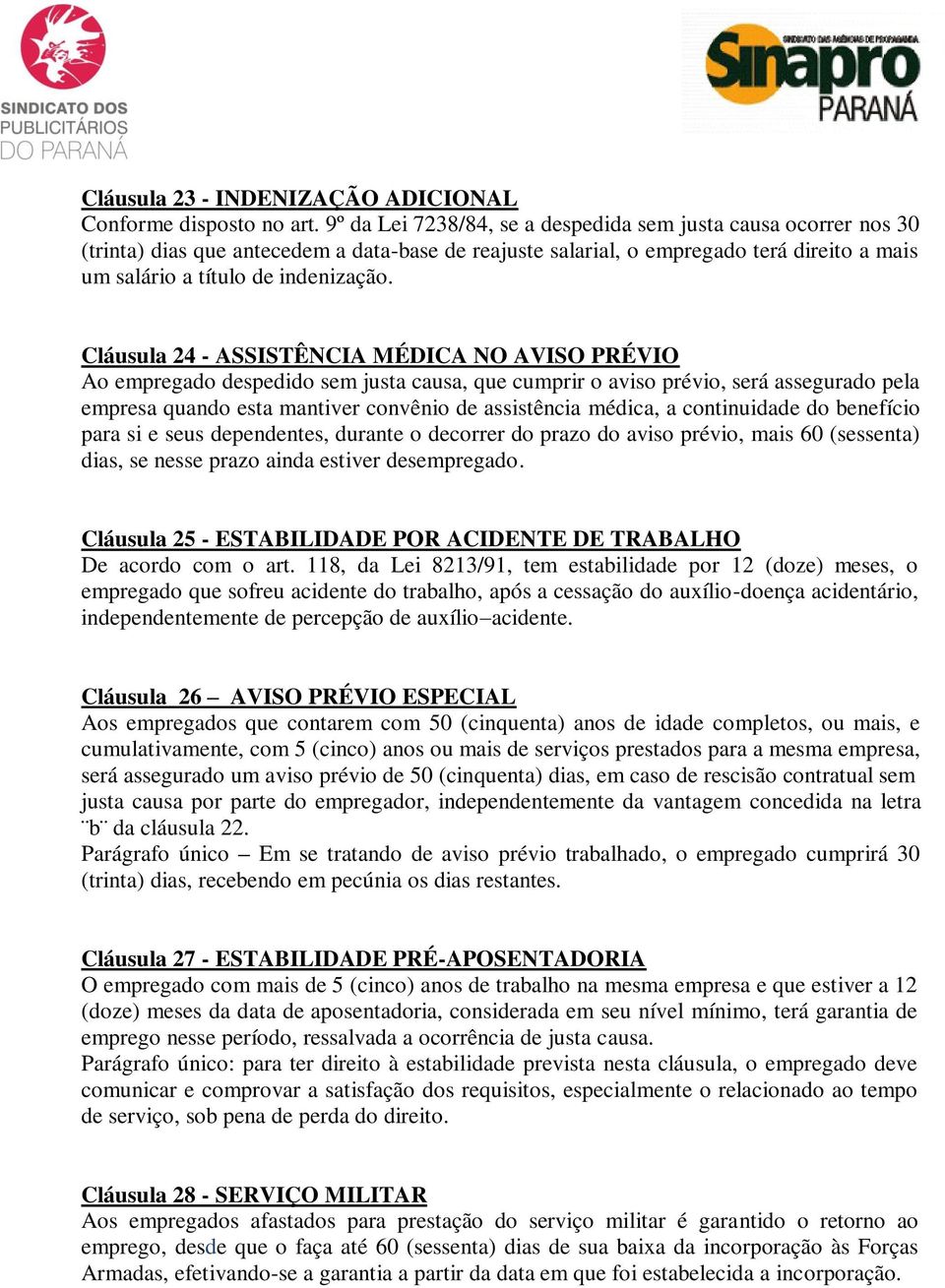 SINDICATO DOS PUBLICITÁRIOS DO PARANÁ

SINDICATO DAS AGÊNCIAS DE PROPAGANDA
Sinapro
PARANÁ

Cláusula 23 - INDENIZAÇÃO ADICIONAL
Conforme disposto no art. 9º da Lei 7238/84, se a despedida sem justa causa ocorrer nos 30 (trinta) dias que antecedem a data-base de reajuste salarial, o empregado terá direito a mais um salário a título de indenização.

Cláusula 24 - ASSISTÊNCIA MÉDICA NO AVISO PRÉVIO
Ao empregado despedido sem justa causa, que cumprir o aviso prévio, será assegurado pela empresa quando esta mantiver convênio de assistência médica, a continuidade do benefício para si e seus dependentes, durante o decorrer do prazo do aviso prévio, mais 60 (sessenta) dias, se nesse prazo ainda estiver desempregado.

Cláusula 25 - ESTABILIDADE POR ACIDENTE DE TRABALHO
De acordo com o art. 118, da Lei 8213/91, tem estabilidade por 12 (doze) meses, o empregado que sofreu acidente do trabalho, após a cessação do auxílio-doença acidentário, independentemente de percepção de auxílio–acidente.

Cláusula 26 – AVISO PRÉVIO ESPECIAL
Aos empregados que contarem com 50 (cinquenta) anos de idade completos, ou mais, e cumulativamente, com 5 (cinco) anos ou mais de serviços prestados para a mesma empresa, será assegurado um aviso prévio de 50 (cinquenta) dias, em caso de rescisão contratual sem justa causa por parte do empregador, independentemente da vantagem concedida na letra ¨b¨ da cláusula 22.
Parágrafo único – Em se tratando de aviso prévio trabalhado, o empregado cumprirá 30 (trinta) dias, recebendo em pecúnia os dias restantes.

Cláusula 27 - ESTABILIDADE PRÉ-APOSENTADORIA
O empregado com mais de 5 (cinco) anos de trabalho na mesma empresa e que estiver a 12 (doze) meses da data de aposentadoria, considerada em seu nível mínimo, terá garantia de emprego nesse período, ressalvada a ocorrência de justa causa.
Parágrafo único: para ter direito à estabilidade prevista nesta cláusula, o empregado deve comunicar e comprovar a satisfação dos requisitos, especialmente o relacionado ao tempo de serviço, sob pena de perda do direito.

Cláusula 28 - SERVIÇO MILITAR
Aos empregados afastados para prestação do serviço militar é garantido o retorno ao emprego, desde que o faça até 60 (sessenta) dias de sua baixa da incorporação às Forças Armadas, efetivando-se a garantia a partir da data em que foi estabelecida a incorporação.